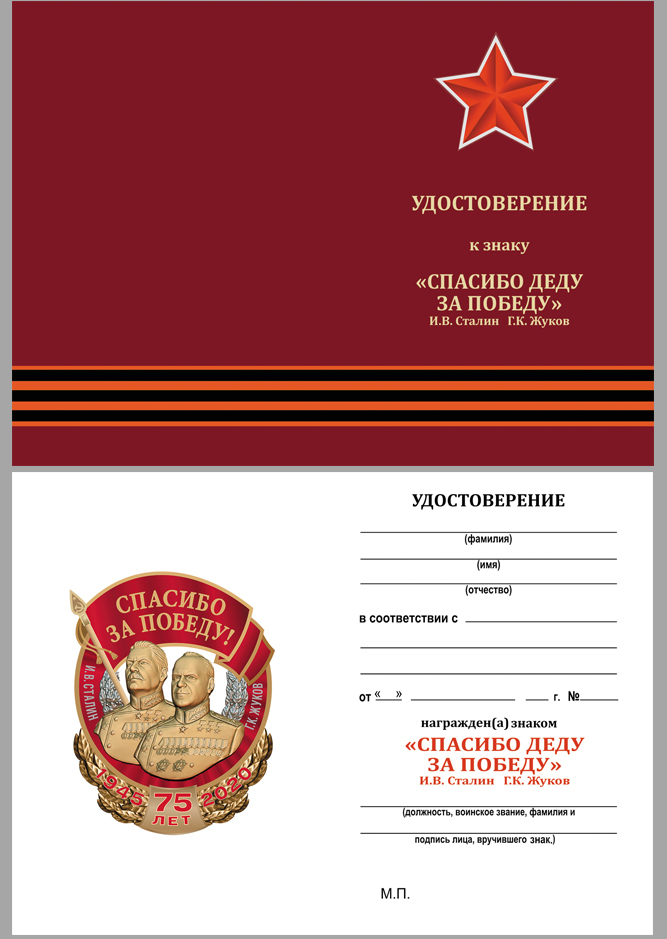 УДОСТОВЕРЕНИЕ

к знаку

«СПАСИБО ДЕДУ ЗА ПОБЕДУ»
И.В. Сталин Г.К. Жуков

СПАСИБО ЗА ПОБЕДУ!
И.В. СТАЛИН
Г.К. ЖУКОВ
1945 75 ЛЕТ 2020

УДОСТОВЕРЕНИЕ

(фамилия)

(имя)

(отчество)

в соответствии с

от « » г. №

награжден(а) знаком
«СПАСИБО ДЕДУ ЗА ПОБЕДУ»
И.В. Сталин Г.К. Жуков

(должность, воинское звание, фамилия и

подпись лица, вручившего знак.)

М.П.